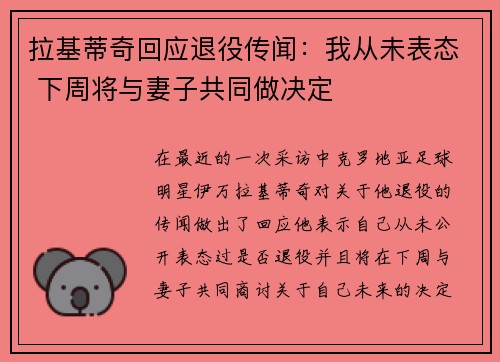 拉基蒂奇回应退役传闻：我从未表态 下周将与妻子共同做决定

在最近的一次采访中克罗地亚足球明星伊万拉基蒂奇对关于他退役的传闻做出了回应他表示自己从未公开表态过是否退役并且将在下周与妻子共同商讨关于自己未来的决定